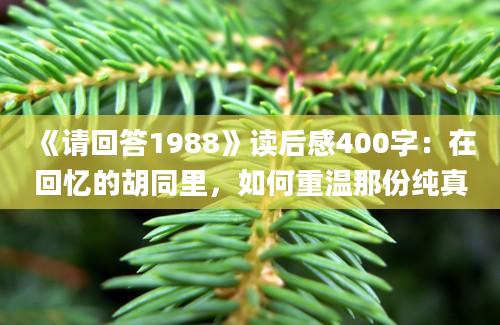 《请回答1988》读后感400字：在回忆的胡同里，如何重温那份纯真